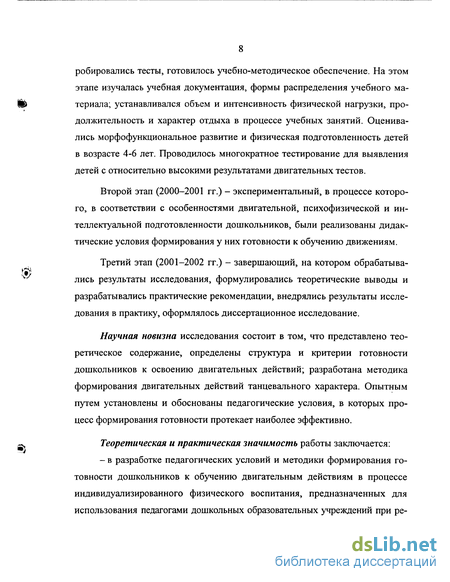 8

робировались тесты, готовилось учебно-методическое обеспечение. На этом этапе изучалась учебная документация, формы распределения учебного материала; устанавливался объем и интенсивность физической нагрузки, продолжительность и характер отдыха в процессе учебных занятий. Оценивались морфофункциональное развитие и физическая подготовленность детей в возрасте 4-6 лет. Проводилось многократное тестирование для выявления детей с относительно высокими результатами двигательных тестов.

Второй этап (2000–2001 гг.) – экспериментальный, в процессе которого, в соответствии с особенностями двигательной, психофизической и интеллектуальной подготовленности дошкольников, были реализованы дидактические условия формирования у них готовности к обучению движениям.

Третий этап (2001–2002 гг.) – завершающий, на котором обрабатывались результаты исследования, формулировались теоретические выводы и разрабатывались практические рекомендации, внедрялись результаты исследования в практику, оформлялось диссертационное исследование.

Научная новизна исследования состоит в том, что представлено теоретическое содержание, определены структура и критерии готовности дошкольников к освоению двигательных действий; разработана методика формирования двигательных действий танцевального характера. Опытным путем установлены и обоснованы педагогические условия, в которых процесс формирования готовности протекает наиболее эффективно.

Теоретическая и практическая значимость работы заключается:

– в разработке педагогических условий и методики формирования готовности дошкольников к обучению двигательным действиям в процессе индивидуализированного физического воспитания, предназначенных для использования педагогами дошкольных образовательных учреждений при ре-

dsLib.net
библиотека диссертаций